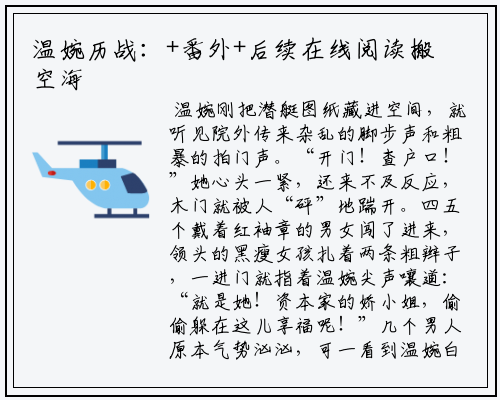 温婉历战：+番外+后续在线阅读搬空海

温婉刚把潜艇图纸藏进空间，就听见院外传来杂乱的脚步声和粗暴的拍门声。“开门！查户口！”她心头一紧，还来不及反应，木门就被人“砰”地踹开。四五个戴着红袖章的男女闯了进来，领头的黑瘦女孩扎着两条粗辫子，一进门就指着温婉尖声嚷道：“就是她！资本家的娇小姐，偷偷躲在这儿享福呢！”几个男人原本气势汹汹，可一看到温婉白